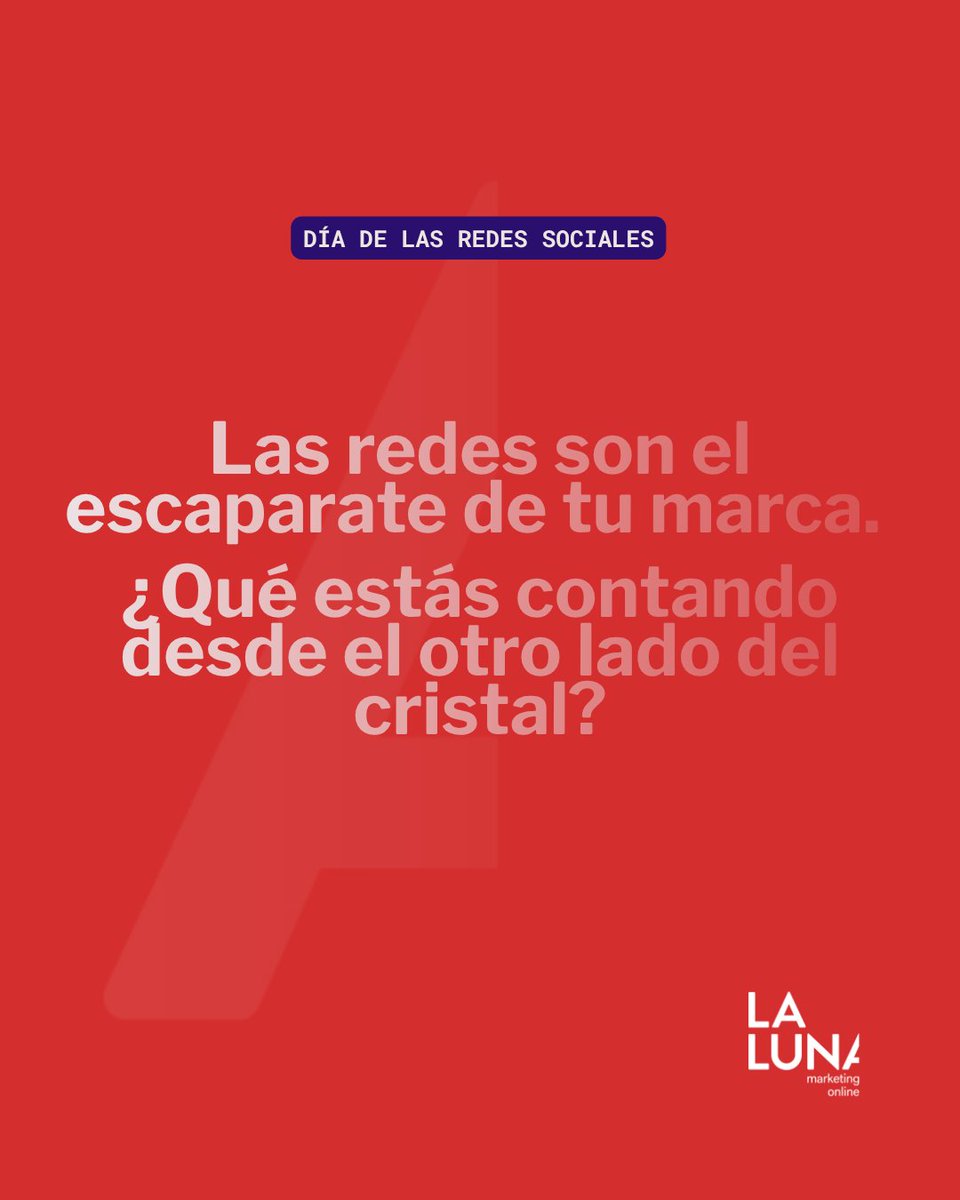 DÍA DE LAS REDES SOCIALES

Las redes son el escaparate de tu marca.

¿Qué estás contando desde el otro lado del cristal?

LA LUNA
marketing online